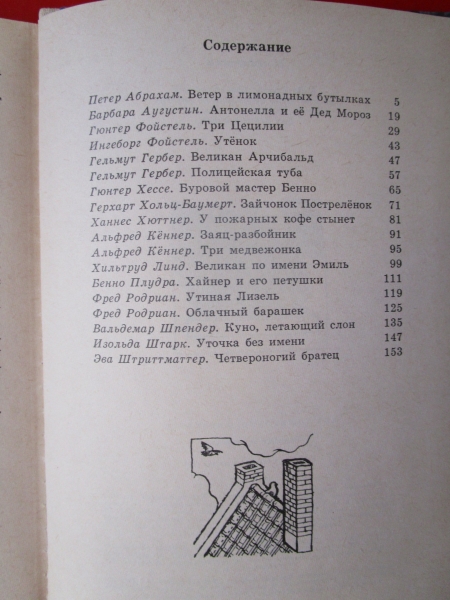 Содержание

Петер Абрахам. Ветер в лимонадных бутылках 5
Барбара Аугустин. Антонелла и её Дед Мороз 19
Гюнтер Фойстель. Три Цецилии 29
Ингеборг Фойстель. Утёнок 43
Гельмут Гербер. Великан Арчибальд 47
Гельмут Гербер. Полицейская туба 57
Гюнтер Хессе. Буровой мастер Бенно 65
Герхарт Хольц-Баумерт. Зайчонок Пострелёнок 71
Ханнес Хюттнер. У пожарных кофе стынет 81
Альфред Кённер. Заяц-разбойник 91
Альфред Кённер. Три медвежонка 95
Хильтруд Линд. Великан по имени Эмиль 99
Бенно Плудра. Хайнер и его петушки 111
Фред Родриан. Утиная Лизель 119
Фред Родриан. Облачный барашек 125
Вальдемар Шпендер. Куно, летающий слон 135
Изольда Штарк. Уточка без имени 147
Эва Штриттматтер. Четвероногий братец 153